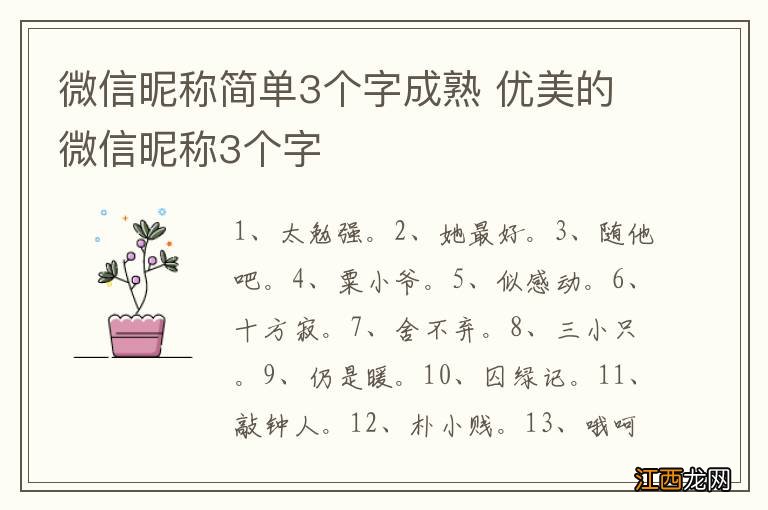 微信昵称简单3个字成熟 优美的微信昵称3个字

1、太勉强。2、她最好。3、随他吧。4、栗小爷。5、似感动。6、十方寂。7、舍不弃。8、三小只。9、仍是暖。10、囚绿记。11、敲钟人。12、朴小贱。13、哦呵

江西龙网